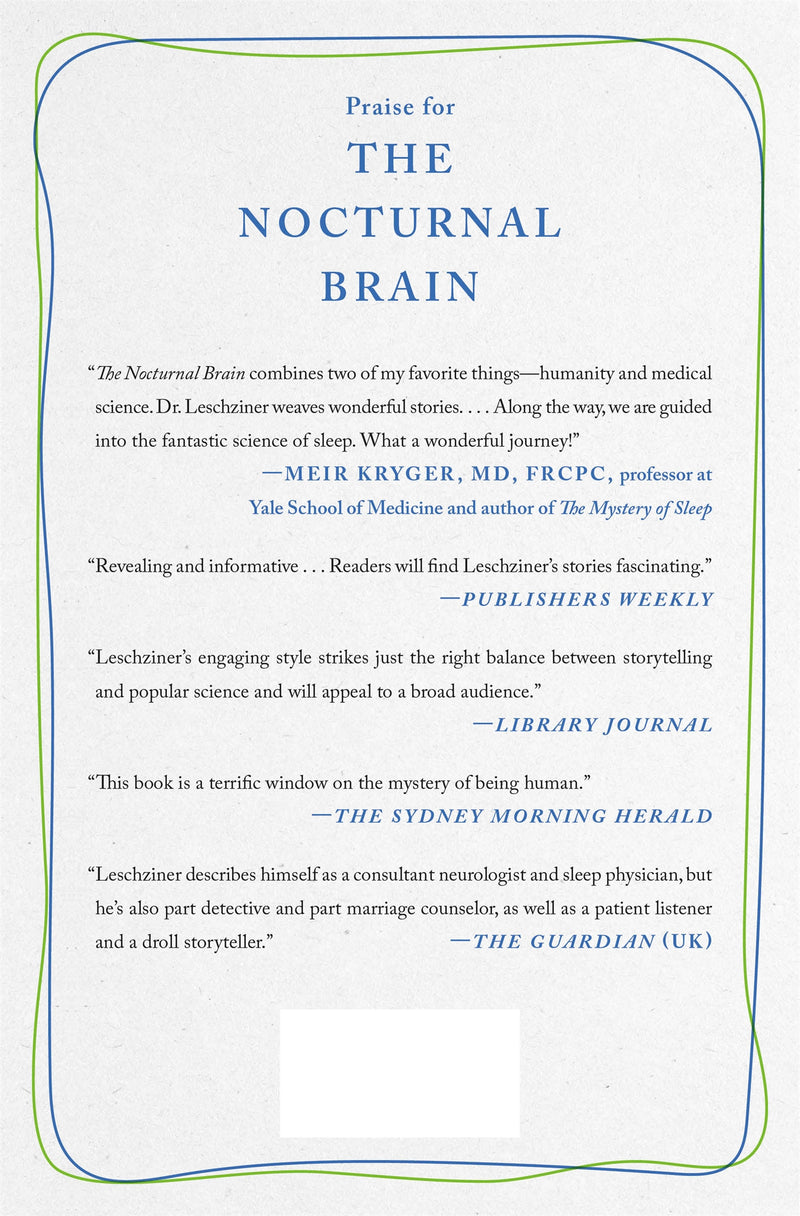 Praise for
THE
NOCTURNAL
BRAIN

"The Nocturnal Brain combines two of my favorite things—humanity and medical science. Dr. Leschziner weaves wonderful stories. . . . Along the way, we are guided into the fantastic science of sleep. What a wonderful journey!"

—MEIR KRYGER, MD, FRCPC, professor at Yale School of Medicine and author of The Mystery of Sleep

"Revealing and informative . . . Readers will find Leschziner's stories fascinating."

—PUBLISHERS WEEKLY

"Leschziner's engaging style strikes just the right balance between storytelling and popular science and will appeal to a broad audience."

—LIBRARY JOURNAL

"This book is a terrific window on the mystery of being human."

—THE SYDNEY MORNING HERALD

"Leschziner describes himself as a consultant neurologist and sleep physician, but he's also part detective and part marriage counselor, as well as a patient listener and a droll storyteller."

—THE GUARDIAN (UK)